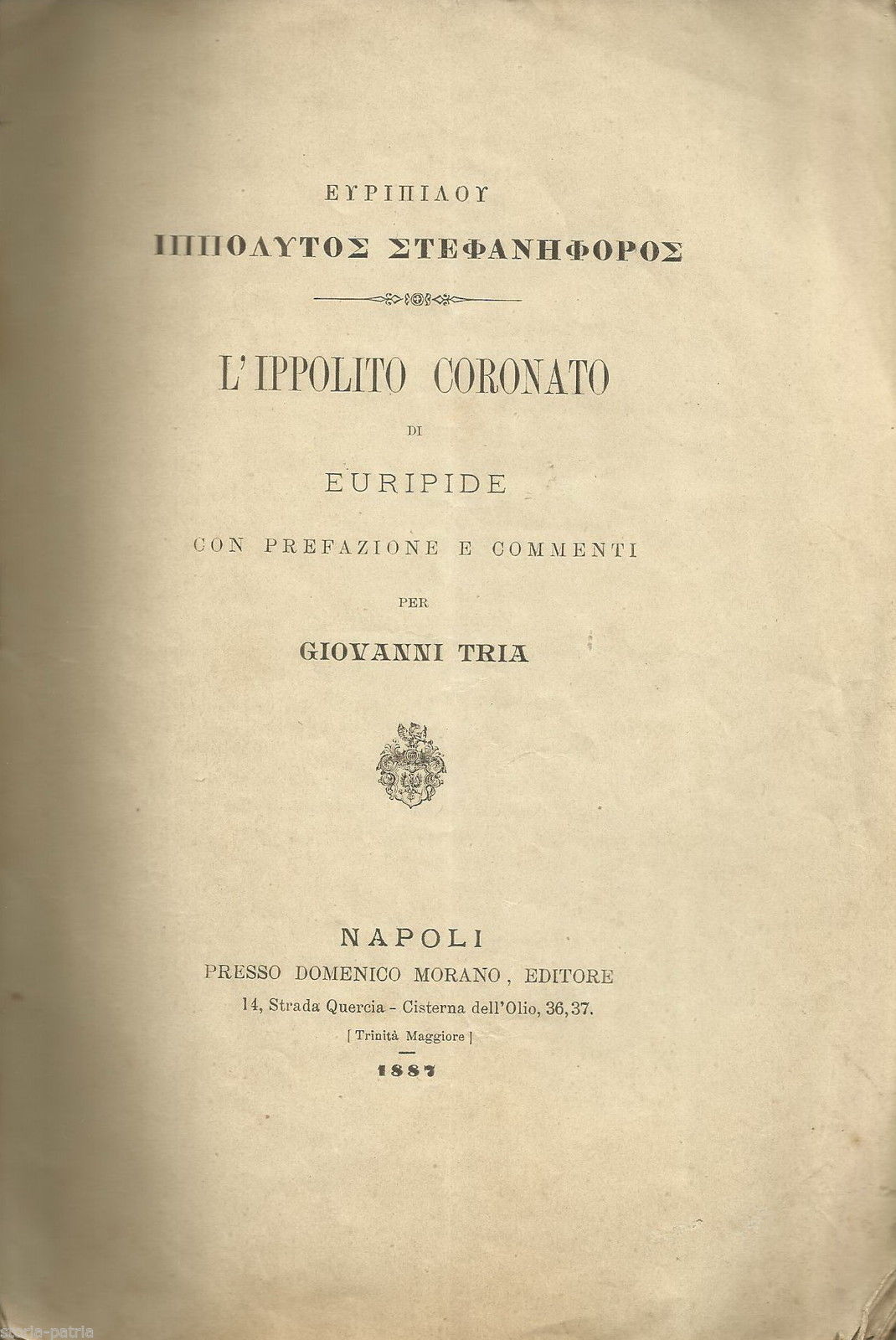 ΕΥΡΙΠΙΔΟΥ
ΙΠΠΟΛΥΤΟΣ ΣΤΕΦΑΝΗΦΟΡΟΣ

L'IPPOLITO CORONATO

DI

EURIPIDE

CON PREFAZIONE E COMMENTI

PER

GIOVANNI TRIA

NAPOLI
PRESSO DOMENICO MORANO, EDITORE
14, Strada Quercia - Cisterna dell'Olio, 36, 37.
[ Trinità Maggiore ]

1887

storia-patria